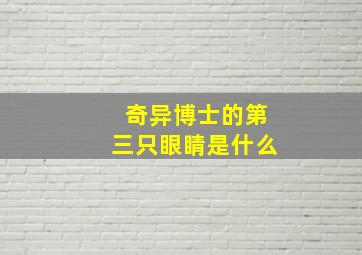 奇异博士的第三只眼睛是什么